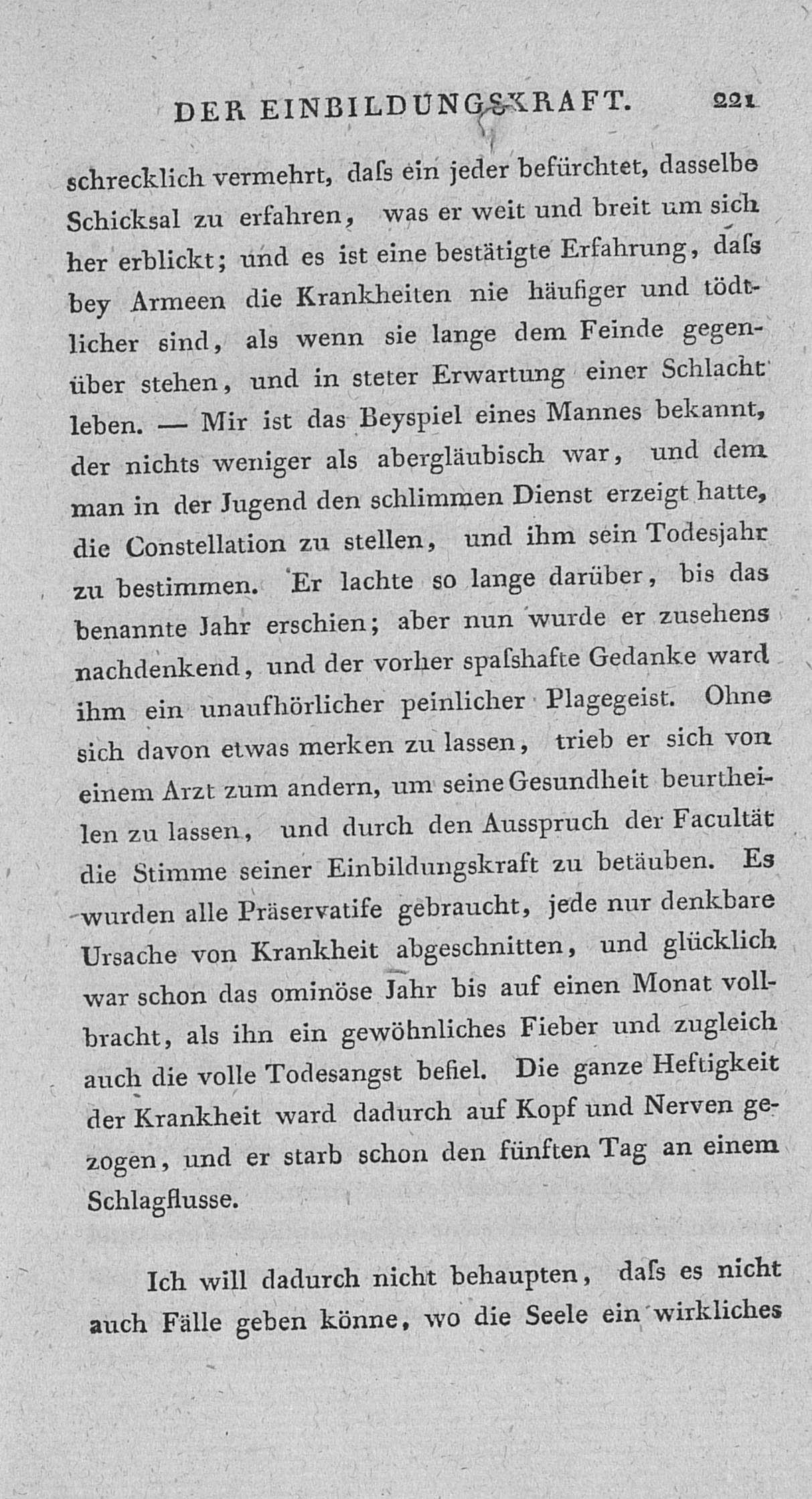 DER EINBILDUNGSKRAFT. 221

schrecklich vermehrt, daſs ein jeder befürchtet, dasselbe Schicksal zu erfahren, was er weit und breit um sich her erblickt; und es ist eine bestätigte Erfahrung, daſs bey Armeen die Krankheiten nie häufiger und tödtlicher sind, als wenn sie lange dem Feinde gegenüber stehen, und in steter Erwartung einer Schlacht leben. — Mir ist das Beyspiel eines Mannes bekannt, der nichts weniger als abergläubisch war, und dem man in der Jugend den schlimmen Dienst erzeigt hatte, die Constellation zu stellen, und ihm sein Todesjahr zu bestimmen. Er lachte so lange darüber, bis das benannte Jahr erschien; aber nun wurde er zusehens nachdenkend, und der vorher spaſshafte Gedanke ward ihm ein unaufhörlicher peinlicher Plagegeist. Ohne sich davon etwas merken zu lassen, trieb er sich von einem Arzt zum andern, um seine Gesundheit beurtheilen zu lassen, und durch den Ausspruch der Facultät die Stimme seiner Einbildungskraft zu betäuben. Es wurden alle Präservatife gebraucht, jede nur denkbare Ursache von Krankheit abgeschnitten, und glücklich war schon das ominöse Jahr bis auf einen Monat vollbracht, als ihn ein gewöhnliches Fieber und zugleich auch die volle Todesangst befiel. Die ganze Heftigkeit der Krankheit ward dadurch auf Kopf und Nerven gezogen, und er starb schon den fünften Tag an einem Schlagflusse.

Ich will dadurch nicht behaupten, daſs es nicht auch Fälle geben könne, wo die Seele ein wirkliches